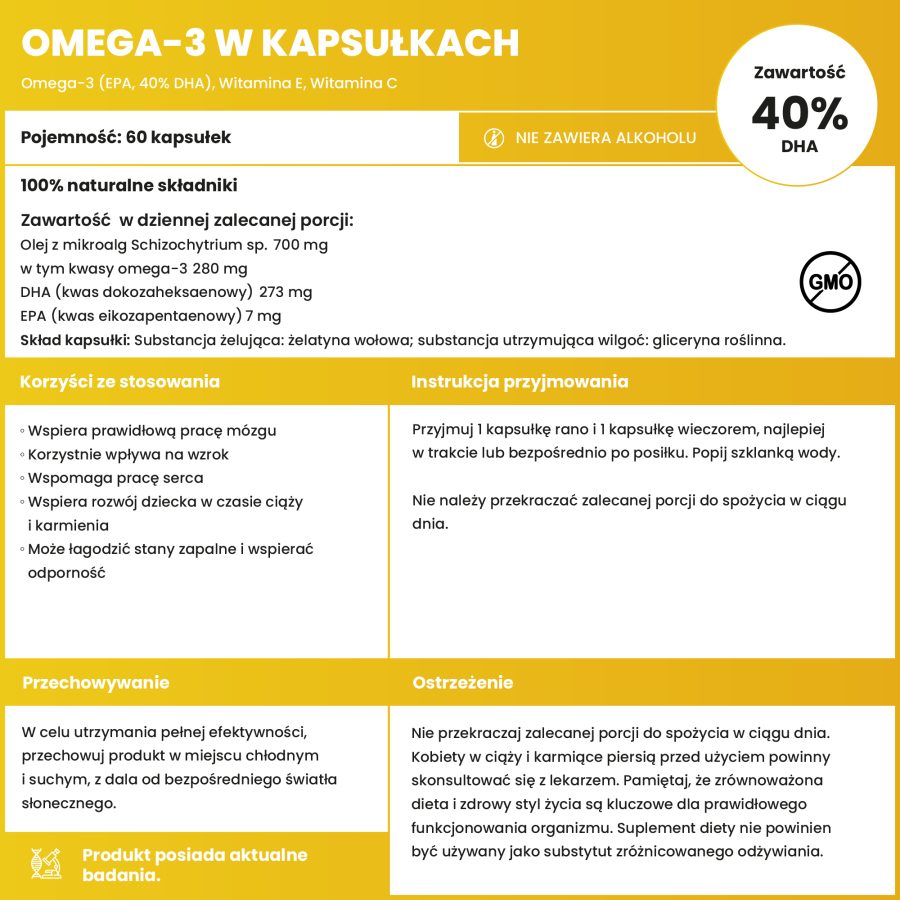 OMEGA-3 W KAPSUŁKACH

Omega-3 (EPA, 40% DHA), Witamina E, Witamina C

Zawartość
40%
DHA

Pojemność: 60 kapsułek

NIE ZAWIERA ALKOHOLU

100% naturalne składniki

Zawartość w dziennej zalecanej porcji:
Olej z mikroalg Schizochytrium sp. 700 mg
w tym kwasy omega-3 280 mg
DHA (kwas dokozaheksaenowy) 273 mg
EPA (kwas eikozapentaenowy) 7 mg
Skład kapsułki: Substancja żelująca: żelatyna wołowa; substancja utrzymująca wilgoć: gliceryna roślinna.

GMO

Korzyści ze stosowania

◦ Wspiera prawidłową pracę mózgu
◦ Korzystnie wpływa na wzrok
◦ Wspomaga pracę serca
◦ Wspiera rozwój dziecka w czasie ciąży i karmienia
◦ Może łagodzić stany zapalne i wspierać odporność

Instrukcja przyjmowania

Przyjmuj 1 kapsułkę rano i 1 kapsułkę wieczorem, najlepiej w trakcie lub bezpośrednio po posiłku. Popij szklanką wody.

Nie należy przekraczać zalecanej porcji do spożycia w ciągu dnia.

Przechowywanie

W celu utrzymania pełnej efektywności, przechowuj produkt w miejscu chłodnym i suchym, z dala od bezpośredniego światła słonecznego.

Produkt posiada aktualne badania.

Ostrzeżenie

Nie przekraczaj zalecanej porcji do spożycia w ciągu dnia. Kobiety w ciąży i karmiące piersią przed użyciem powinny skonsultować się z lekarzem. Pamiętaj, że zrównoważona dieta i zdrowy styl życia są kluczowe dla prawidłowego funkcjonowania organizmu. Suplement diety nie powinien być używany jako substytut zróżnicowanego odżywiania.